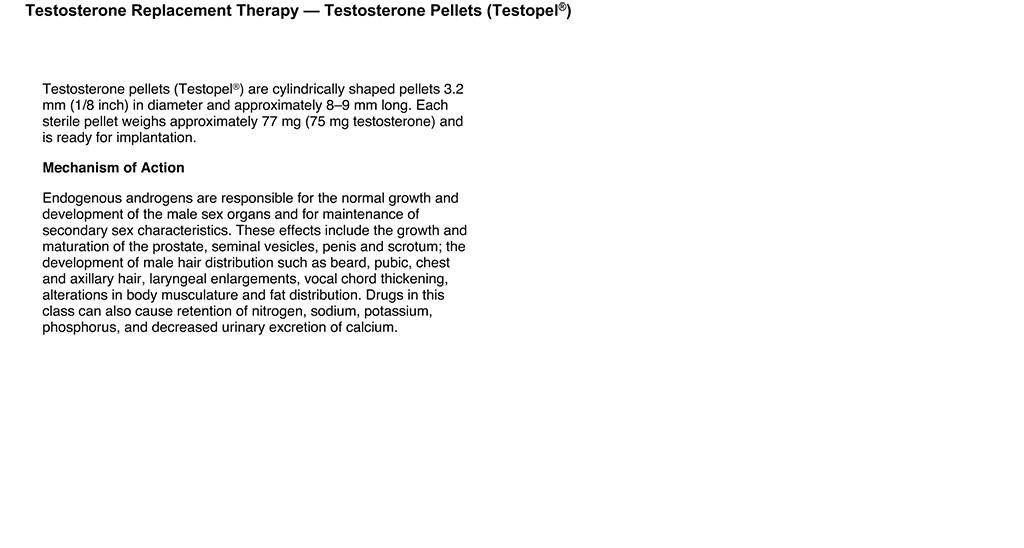 Testosterone Replacement Therapy — Testosterone Pellets (Testopel®)

Testosterone pellets (Testopel®) are cylindrically shaped pellets 3.2 mm (1/8 inch) in diameter and approximately 8–9 mm long. Each sterile pellet weighs approximately 77 mg (75 mg testosterone) and is ready for implantation.

Mechanism of Action

Endogenous androgens are responsible for the normal growth and development of the male sex organs and for maintenance of secondary sex characteristics. These effects include the growth and maturation of the prostate, seminal vesicles, penis and scrotum; the development of male hair distribution such as beard, pubic, chest and axillary hair, laryngeal enlargements, vocal chord thickening, alterations in body musculature and fat distribution. Drugs in this class can also cause retention of nitrogen, sodium, potassium, phosphorus, and decreased urinary excretion of calcium.